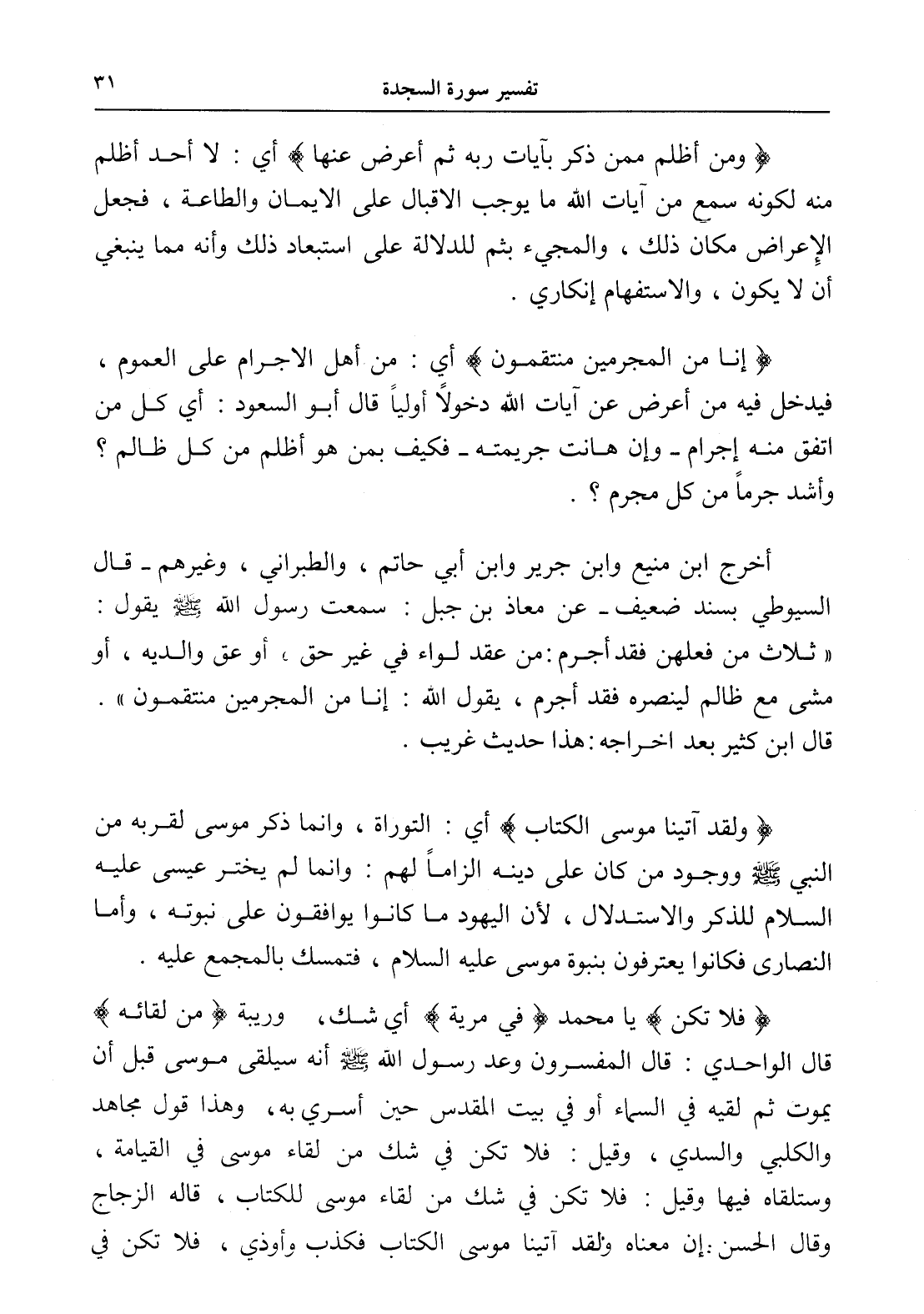 تفسير سورة السجدة ٣١

﴿ ومن أظلم ممن ذكر بآيات ربه ثم أعرض عنها ﴾ أي : لا أحد أظلم منه لكونه سمع من آيات الله ما يوجب الاقبال على الايمان والطاعة ، فجعل الإعراض مكان ذلك ، والمجيء بثم للدلالة على استبعاد ذلك وأنه مما ينبغي أن لا يكون ، والاستفهام إنكاري .

﴿ إنا من المجرمين منتقمون ﴾ أي : من أهل الاجرام على العموم ، فيدخل فيه من أعرض عن آيات الله دخولاً أولياً قال أبو السعود : أي كل من اتفق منه إجرام ـ وإن هانت جريمته ـ فكيف بمن هو أظلم من كل ظالم ؟ وأشد جرماً من كل مجرم ؟ .

أخرج ابن منيع وابن جرير وابن أبي حاتم ، والطبراني ، وغيرهم ـ قال السيوطي بسند ضعيف ـ عن معاذ بن جبل : سمعت رسول الله ﷺ يقول : « ثلاث من فعلهن فقد أجرم : من عقد لواء في غير حق ، أو عق والديه ، أو مشى مع ظالم لينصره فقد أجرم ، يقول الله : إنا من المجرمين منتقمون » . قال ابن كثير بعد اخراجه : هذا حديث غريب .

﴿ ولقد آتينا موسى الكتاب ﴾ أي : التوراة ، وانما ذكر موسى لقربه من النبي ﷺ ووجود من كان على دينه الزاماً لهم : وانما لم يختر عيسى عليه السلام للذكر والاستدلال ، لأن اليهود ما كانوا يوافقون على نبوته ، وأما النصارى فكانوا يعترفون بنبوة موسى عليه السلام ، فتمسك بالمجمع عليه .

﴿ فلا تكن ﴾ يا محمد ﴿ في مرية ﴾ أي شك، وريبة ﴿ من لقائه ﴾ قال الواحدي : قال المفسرون وعد رسول الله ﷺ أنه سيلقى موسى قبل أن يموت ثم لقيه في السماء أو في بيت المقدس حين أسري به، وهذا قول مجاهد والكلبي والسدي ، وقيل : فلا تكن في شك من لقاء موسى في القيامة ، وستلقاه فيها وقيل : فلا تكن في شك من لقاء موسى للكتاب ، قاله الزجاج وقال الحسن : إن معناه ولقد آتينا موسى الكتاب فكذب وأوذي ، فلا تكن في